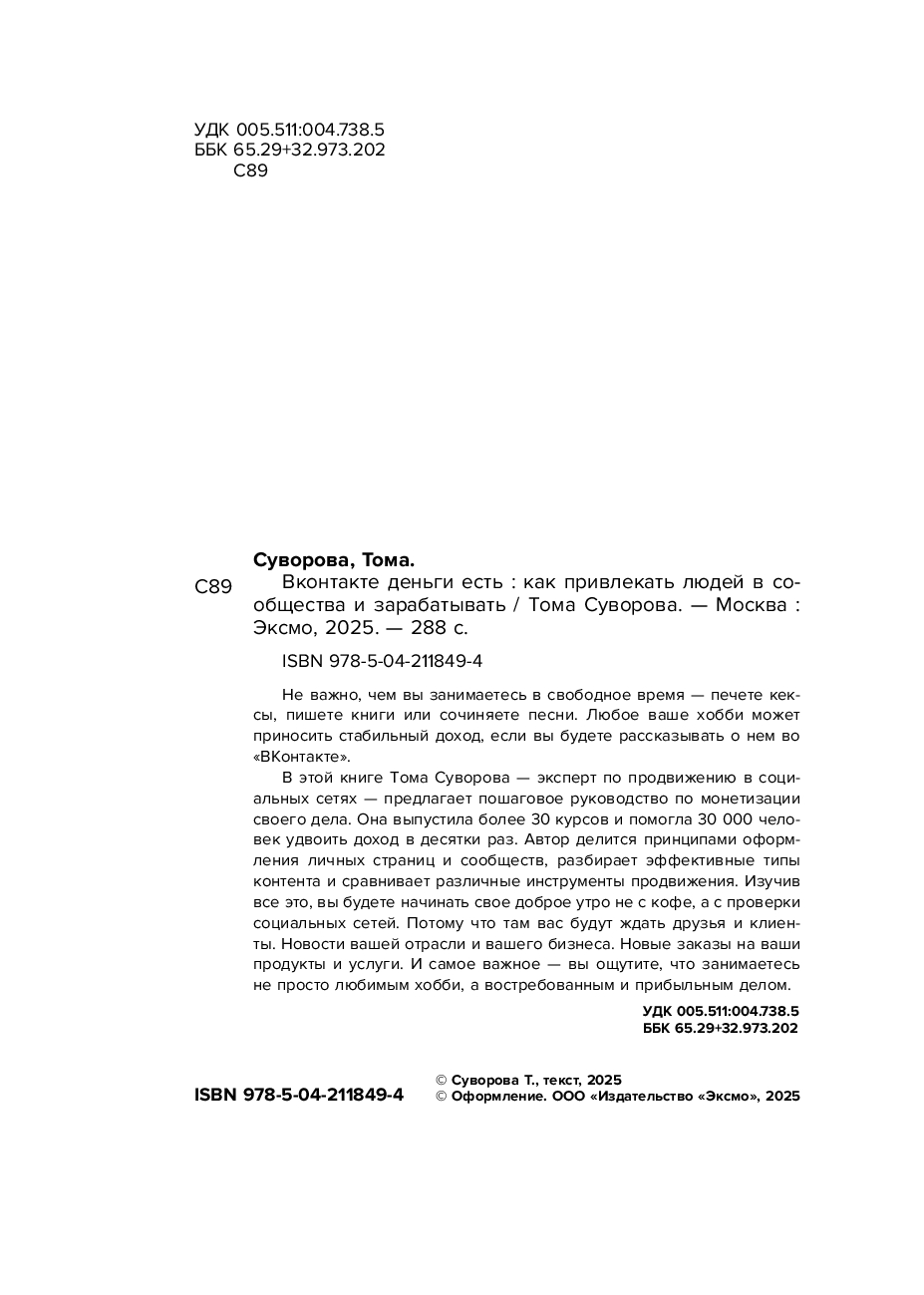 УДК 005.511:004.738.5
ББК 65.29+32.973.202
С89

Суворова, Тома.

С89 Вконтакте деньги есть : как привлекать людей в сообщества и зарабатывать / Тома Суворова. — Москва : Эксмо, 2025. — 288 с.

ISBN 978-5-04-211849-4

Не важно, чем вы занимаетесь в свободное время — печете кексы, пишете книги или сочиняете песни. Любое ваше хобби может приносить стабильный доход, если вы будете рассказывать о нем во «ВКонтакте».

В этой книге Тома Суворова — эксперт по продвижению в социальных сетях — предлагает пошаговое руководство по монетизации своего дела. Она выпустила более 30 курсов и помогла 30 000 человек удвоить доход в десятки раз. Автор делится принципами оформления личных страниц и сообществ, разбирает эффективные типы контента и сравнивает различные инструменты продвижения. Изучив все это, вы будете начинать свое доброе утро не с кофе, а с проверки социальных сетей. Потому что там вас будут ждать друзья и клиенты. Новости вашей отрасли и вашего бизнеса. Новые заказы на ваши продукты и услуги. И самое важное — вы ощутите, что занимаетесь не просто любимым хобби, а востребованным и прибыльным делом.

УДК 005.511:004.738.5
ББК 65.29+32.973.202

ISBN 978-5-04-211849-4

© Суворова Т., текст, 2025
© Оформление. ООО «Издательство «Эксмо», 2025